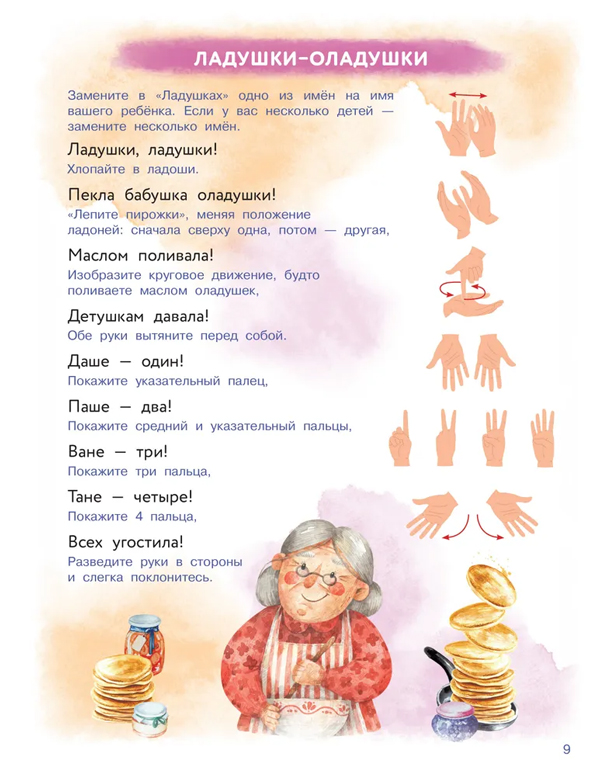 ЛАДУШКИ-ОЛАДУШКИ

Замените в «Ладушках» одно из имён на имя вашего ребёнка. Если у вас несколько детей — замените несколько имён.

Ладушки, ладушки!
Хлопайте в ладоши.

Пекла бабушка оладушки!
«Лепите пирожки», меняя положение ладоней: сначала сверху одна, потом — другая,

Маслом поливала!
Изобразите круговое движение, будто поливаете маслом оладушек,

Детушкам давала!
Обе руки вытяните перед собой.

Даше — один!
Покажите указательный палец,

Паше — два!
Покажите средний и указательный пальцы,

Ване — три!
Покажите три пальца,

Тане — четыре!
Покажите 4 пальца,

Всех угостила!
Разведите руки в стороны и слегка поклонитесь.

9